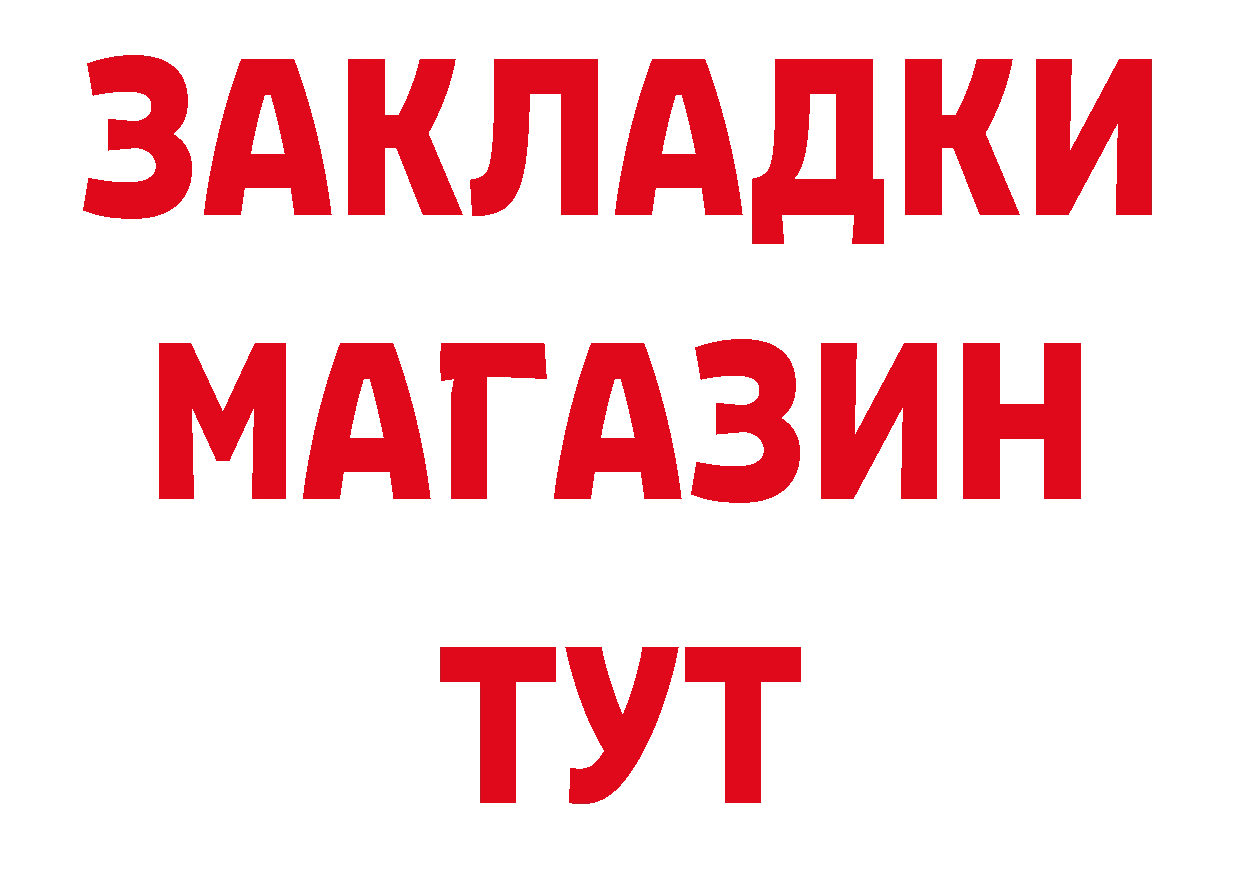 ЗАКЛАДКИ
МАГАЗИН
ТУТ